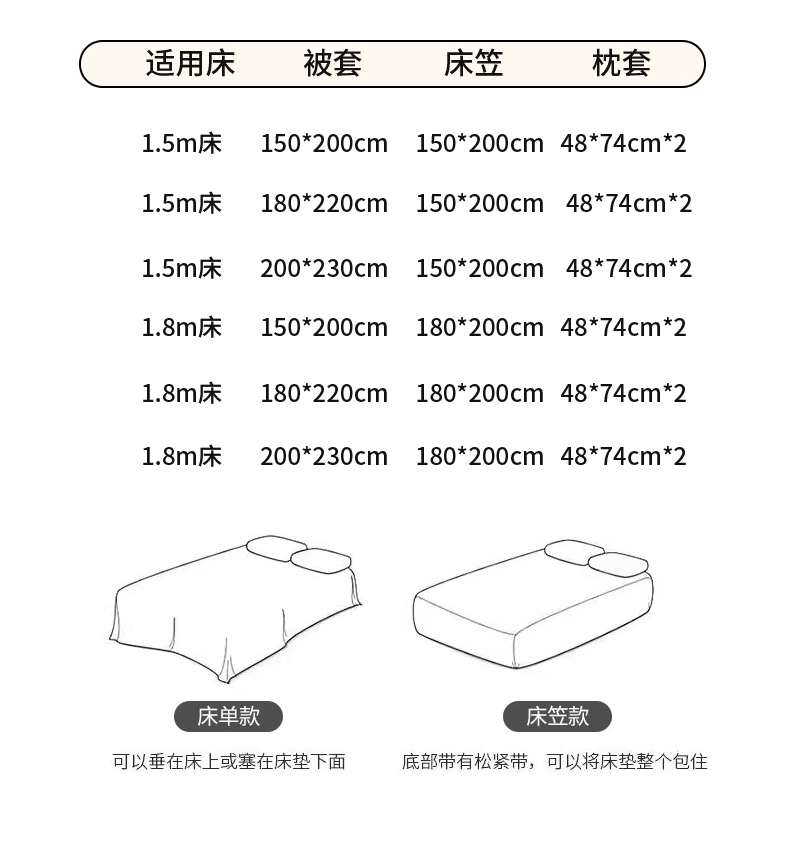 | 适用床 | 被套 | 床笠 | 枕套 |
|---|---|---|---|
| 1.5m床 | 150*200cm | 150*200cm | 48*74cm*2 |
| 1.5m床 | 180*220cm | 150*200cm | 48*74cm*2 |
| 1.5m床 | 200*230cm | 150*200cm | 48*74cm*2 |
| 1.8m床 | 150*200cm | 180*200cm | 48*74cm*2 |
| 1.8m床 | 180*220cm | 180*200cm | 48*74cm*2 |
| 1.8m床 | 200*230cm | 180*200cm | 48*74cm*2 |

床单款

可以垂在床上或塞在床垫下面

床笠款

底部带有松紧带，可以将床垫整个包住